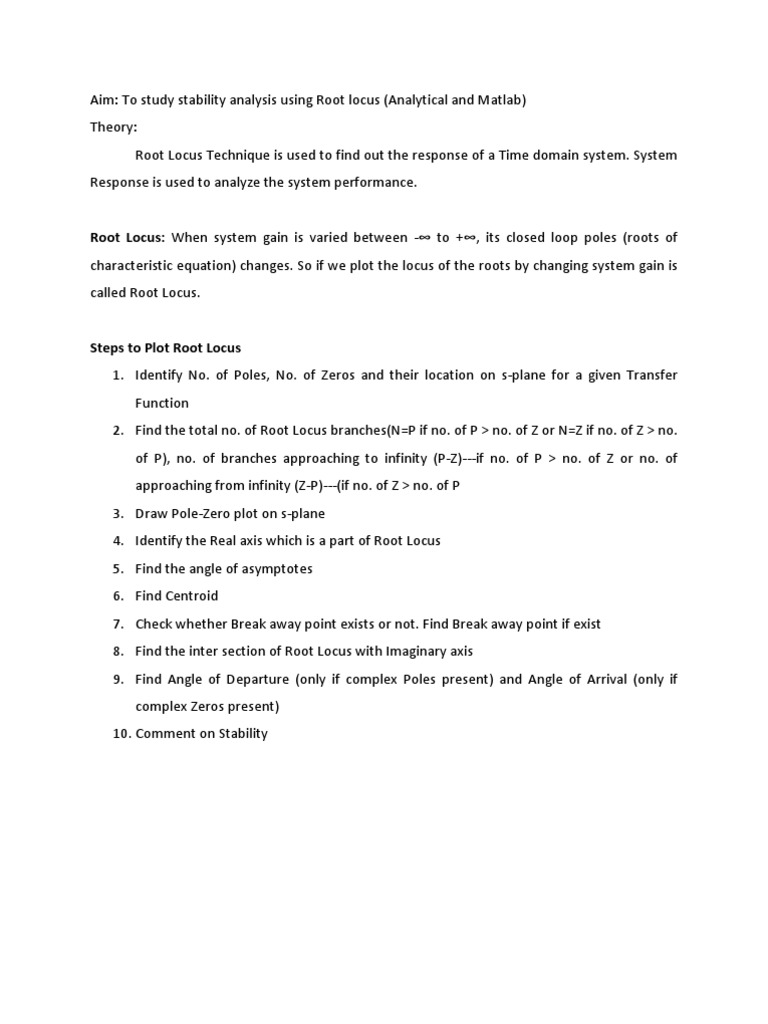 Aim: To study stability analysis using Root locus (Analytical and Matlab)

Theory:

Root Locus Technique is used to find out the response of a Time domain system. System Response is used to analyze the system performance.

Root Locus: When system gain is varied between -∞ to +∞, its closed loop poles (roots of characteristic equation) changes. So if we plot the locus of the roots by changing system gain is called Root Locus.

Steps to Plot Root Locus

1. Identify No. of Poles, No. of Zeros and their location on s-plane for a given Transfer Function
2. Find the total no. of Root Locus branches(N=P if no. of P > no. of Z or N=Z if no. of Z > no. of P), no. of branches approaching to infinity (P-Z)---if no. of P > no. of Z or no. of approaching from infinity (Z-P)---(if no. of Z > no. of P
3. Draw Pole-Zero plot on s-plane
4. Identify the Real axis which is a part of Root Locus
5. Find the angle of asymptotes
6. Find Centroid
7. Check whether Break away point exists or not. Find Break away point if exist
8. Find the inter section of Root Locus with Imaginary axis
9. Find Angle of Departure (only if complex Poles present) and Angle of Arrival (only if complex Zeros present)
10. Comment on Stability